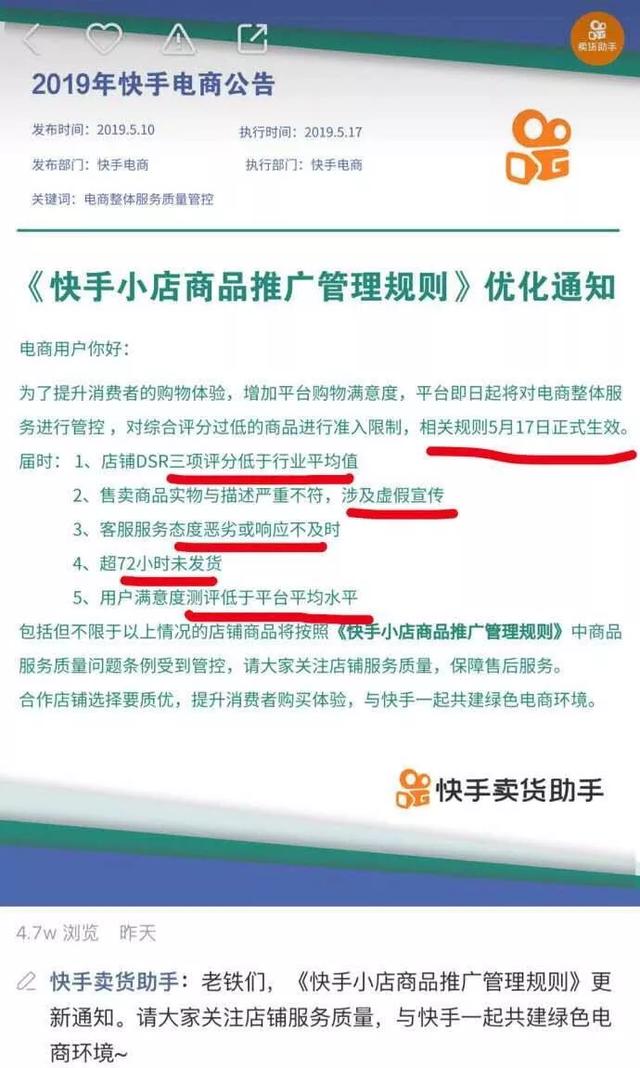 卖货助手

2019年快手电商公告

发布时间：2019.5.10　　执行时间：2019.5.17

发布部门：快手电商　　执行部门：快手电商

关键词：电商整体服务质量管控

《快手小店商品推广管理规则》优化通知

电商用户你好：

为了提升消费者的购物体验，增加平台购物满意度，平台即日起将对电商整体服务进行管控，对综合评分过低的商品进行准入限制，相关规则5月17日正式生效。

届时：1、店铺DSR三项评分低于行业平均值
2、售卖商品实物与描述严重不符，涉及虚假宣传
3、客服服务态度恶劣或响应不及时
4、超72小时未发货
5、用户满意度测评低于平台平均水平

包括但不限于以上情况的店铺商品将按照《快手小店商品推广管理规则》中商品服务质量问题条例受到管控，请大家关注店铺服务质量，保障售后服务。

合作店铺选择要质优，提升消费者购买体验，与快手一起共建绿色电商环境。

快手卖货助手

4.7w 浏览　昨天

快手卖货助手：老铁们，《快手小店商品推广管理规则》更新通知。请大家关注店铺服务质量，与快手一起共建绿色电商环境~